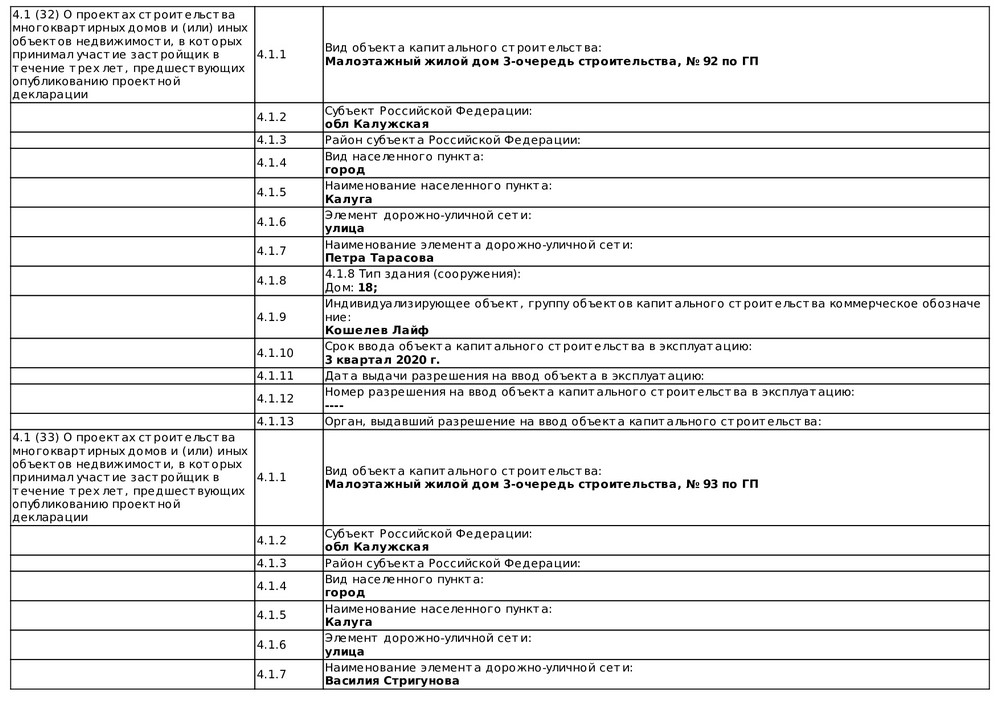 | | | |
|---|---|---|
| 4.1 (32) О проектах строительства многоквартирных домов и (или) иных объектов недвижимости, в которых принимал участие застройщик в течение трех лет, предшествующих опубликованию проектной декларации | 4.1.1 | Вид объекта капитального строительства: **Малоэтажный жилой дом 3-очередь строительства, № 92 по ГП** |
| | 4.1.2 | Субъект Российской Федерации: **обл Калужская** |
| | 4.1.3 | Район субъекта Российской Федерации: |
| | 4.1.4 | Вид населенного пункта: **город** |
| | 4.1.5 | Наименование населенного пункта: **Калуга** |
| | 4.1.6 | Элемент дорожно-уличной сети: **улица** |
| | 4.1.7 | Наименование элемента дорожно-уличной сети: **Петра Тарасова** |
| | 4.1.8 | 4.1.8 Тип здания (сооружения): Дом: **18;** |
| | 4.1.9 | Индивидуализирующее объект, группу объектов капитального строительства коммерческое обозначение: **Кошелев Лайф** |
| | 4.1.10 | Срок ввода объекта капитального строительства в эксплуатацию: **3 квартал 2020 г.** |
| | 4.1.11 | Дата выдачи разрешения на ввод объекта в эксплуатацию: |
| | 4.1.12 | Номер разрешения на ввод объекта капитального строительства в эксплуатацию: **----** |
| | 4.1.13 | Орган, выдавший разрешение на ввод объекта капитального строительства: |
| 4.1 (33) О проектах строительства многоквартирных домов и (или) иных объектов недвижимости, в которых принимал участие застройщик в течение трех лет, предшествующих опубликованию проектной декларации | 4.1.1 | Вид объекта капитального строительства: **Малоэтажный жилой дом 3-очередь строительства, № 93 по ГП** |
| | 4.1.2 | Субъект Российской Федерации: **обл Калужская** |
| | 4.1.3 | Район субъекта Российской Федерации: |
| | 4.1.4 | Вид населенного пункта: **город** |
| | 4.1.5 | Наименование населенного пункта: **Калуга** |
| | 4.1.6 | Элемент дорожно-уличной сети: **улица** |
| | 4.1.7 | Наименование элемента дорожно-уличной сети: **Василия Стригунова** |